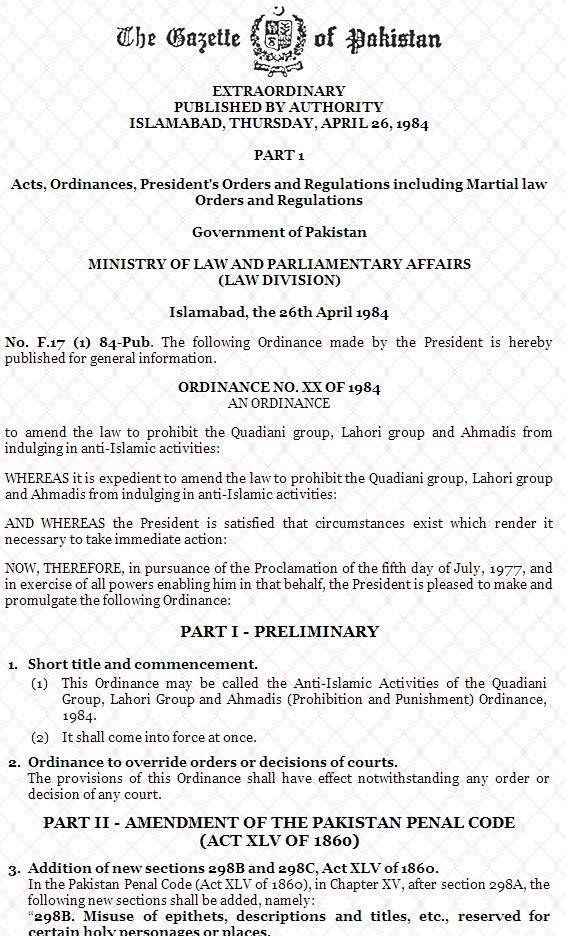 The Gazette of Pakistan

EXTRAORDINARY
PUBLISHED BY AUTHORITY
ISLAMABAD, THURSDAY, APRIL 26, 1984

PART 1

Acts, Ordinances, President's Orders and Regulations including Martial law Orders and Regulations

Government of Pakistan

MINISTRY OF LAW AND PARLIAMENTARY AFFAIRS
(LAW DIVISION)

Islamabad, the 26th April 1984

No. F.17 (1) 84-Pub. The following Ordinance made by the President is hereby published for general information.

ORDINANCE NO. XX OF 1984
AN ORDINANCE

to amend the law to prohibit the Quadiani group, Lahori group and Ahmadis from indulging in anti-Islamic activities:

WHEREAS it is expedient to amend the law to prohibit the Quadiani group, Lahori group and Ahmadis from indulging in anti-Islamic activities:

AND WHEREAS the President is satisfied that circumstances exist which render it necessary to take immediate action:

NOW, THEREFORE, in pursuance of the Proclamation of the fifth day of July, 1977, and in exercise of all powers enabling him in that behalf, the President is pleased to make and promulgate the following Ordinance:

PART I - PRELIMINARY

1. Short title and commencement.
(1) This Ordinance may be called the Anti-Islamic Activities of the Quadiani Group, Lahori Group and Ahmadis (Prohibition and Punishment) Ordinance, 1984.
(2) It shall come into force at once.

2. Ordinance to override orders or decisions of courts.
The provisions of this Ordinance shall have effect notwithstanding any order or decision of any court.

PART II - AMENDMENT OF THE PAKISTAN PENAL CODE
(ACT XLV OF 1860)

3. Addition of new sections 298B and 298C, Act XLV of 1860.
In the Pakistan Penal Code (Act XLV of 1860), in Chapter XV, after section 298A, the following new sections shall be added, namely:
"298B. Misuse of epithets, descriptions and titles, etc., reserved for certain holy personages or places.